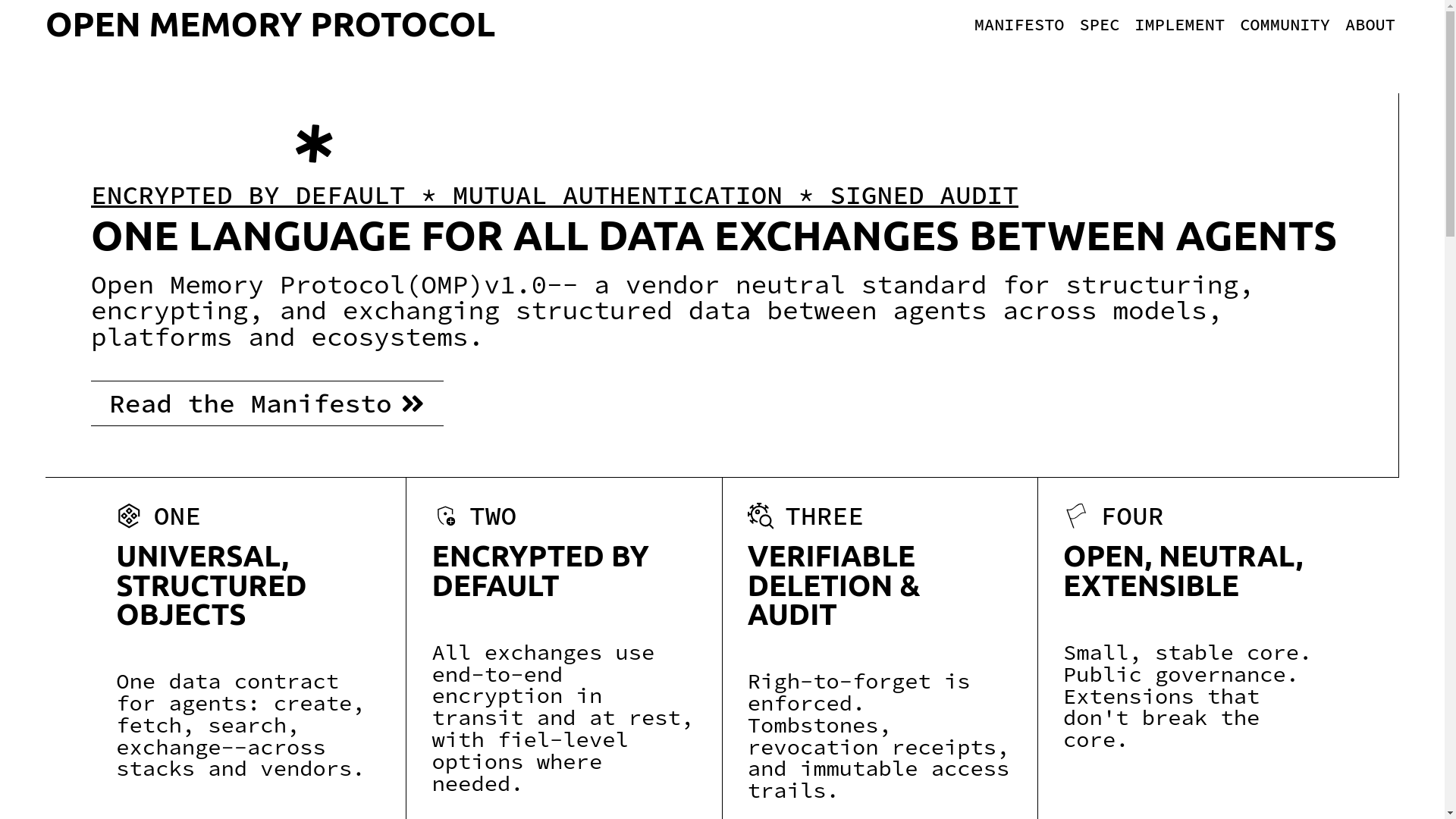 OPEN MEMORY PROTOCOL

MANIFESTO SPEC IMPLEMENT COMMUNITY ABOUT

*

ENCRYPTED BY DEFAULT * MUTUAL AUTHENTICATION * SIGNED AUDIT

ONE LANGUAGE FOR ALL DATA EXCHANGES BETWEEN AGENTS

Open Memory Protocol(OMP)v1.0-- a vendor neutral standard for structuring, encrypting, and exchanging structured data between agents across models, platforms and ecosystems.

Read the Manifesto »

ONE

UNIVERSAL, STRUCTURED OBJECTS

One data contract for agents: create, fetch, search, exchange--across stacks and vendors.

TWO

ENCRYPTED BY DEFAULT

All exchanges use end-to-end encryption in transit and at rest, with fiel-level options where needed.

THREE

VERIFIABLE DELETION & AUDIT

Righ-to-forget is enforced. Tombstones, revocation receipts, and immutable access trails.

FOUR

OPEN, NEUTRAL, EXTENSIBLE

Small, stable core. Public governance. Extensions that don't break the core.